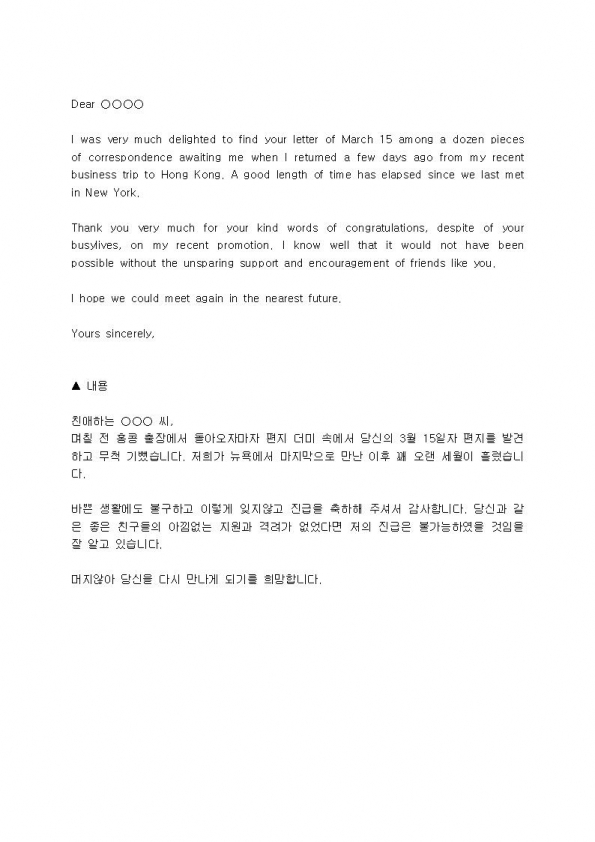 Dear ○○○○

I was very much delighted to find your letter of March 15 among a dozen pieces of correspondence awaiting me when I returned a few days ago from my recent business trip to Hong Kong. A good length of time has elapsed since we last met in New York.

Thank you very much for your kind words of congratulations, despite of your busylives, on my recent promotion. I know well that it would not have been possible without the unsparing support and encouragement of friends like you.

I hope we could meet again in the nearest future.

Yours sincerely,

▲ 내용

친애하는 ○○○ 씨,
며칠 전 홍콩 출장에서 돌아오자마자 편지 더미 속에서 당신의 3월 15일자 편지를 발견하고 무척 기뻤습니다. 저희가 뉴욕에서 마지막으로 만난 이후 꽤 오랜 세월이 흘렀습니다.

바쁜 생활에도 불구하고 이렇게 잊지않고 진급을 축하해 주셔서 감사합니다. 당신과 같은 좋은 친구들의 아낌없는 지원과 격려가 없었다면 저의 진급은 불가능하였을 것임을 잘 알고 있습니다.

머지않아 당신을 다시 만나게 되기를 희망합니다.